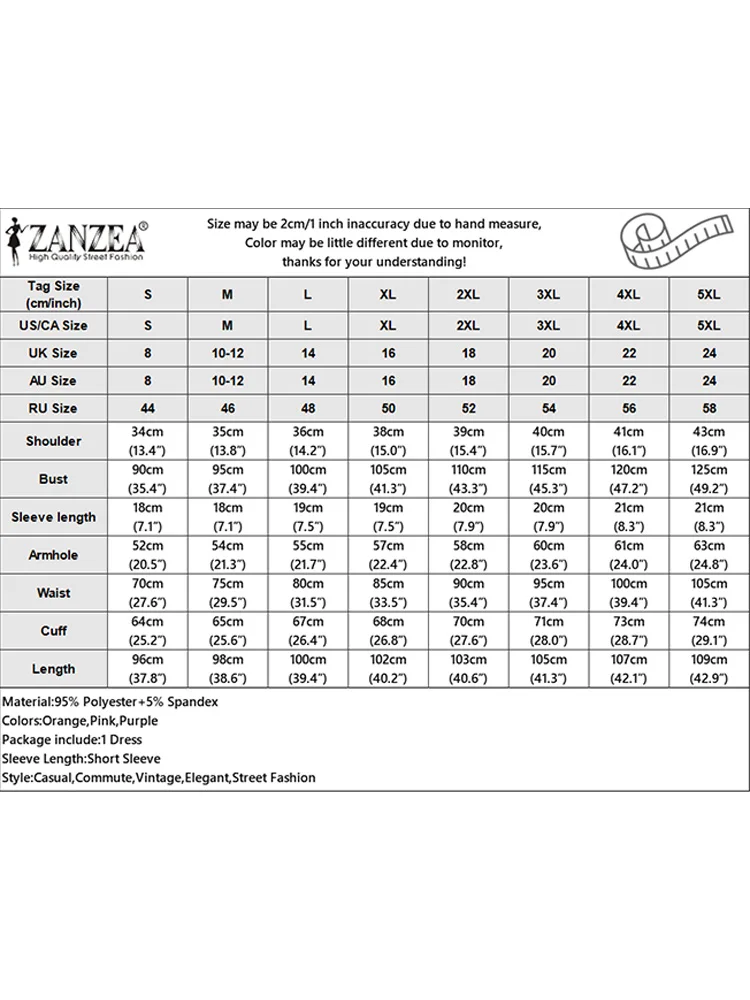 ZANZEA®
High Quality Street Fashion

Size may be 2cm/1 inch inaccuracy due to hand measure,
Color may be little different due to monitor,
thanks for your understanding!

| Tag Size (cm/inch) | S | M | L | XL | 2XL | 3XL | 4XL | 5XL |
|---|---|---|---|---|---|---|---|---|
| US/CA Size | S | M | L | XL | 2XL | 3XL | 4XL | 5XL |
| UK Size | 8 | 10-12 | 14 | 16 | 18 | 20 | 22 | 24 |
| AU Size | 8 | 10-12 | 14 | 16 | 18 | 20 | 22 | 24 |
| RU Size | 44 | 46 | 48 | 50 | 52 | 54 | 56 | 58 |
| Shoulder | 34cm (13.4") | 35cm (13.8") | 36cm (14.2") | 38cm (15.0") | 39cm (15.4") | 40cm (15.7") | 41cm (16.1") | 43cm (16.9") |
| Bust | 90cm (35.4") | 95cm (37.4") | 100cm (39.4") | 105cm (41.3") | 110cm (43.3") | 115cm (45.3") | 120cm (47.2") | 125cm (49.2") |
| Sleeve length | 18cm (7.1") | 18cm (7.1") | 19cm (7.5") | 19cm (7.5") | 20cm (7.9") | 20cm (7.9") | 21cm (8.3") | 21cm (8.3") |
| Armhole | 52cm (20.5") | 54cm (21.3") | 55cm (21.7") | 57cm (22.4") | 58cm (22.8") | 60cm (23.6") | 61cm (24.0") | 63cm (24.8") |
| Waist | 70cm (27.6") | 75cm (29.5") | 80cm (31.5") | 85cm (33.5") | 90cm (35.4") | 95cm (37.4") | 100cm (39.4") | 105cm (41.3") |
| Cuff | 64cm (25.2") | 65cm (25.6") | 67cm (26.4") | 68cm (26.8") | 70cm (27.6") | 71cm (28.0") | 73cm (28.7") | 74cm (29.1") |
| Length | 96cm (37.8") | 98cm (38.6") | 100cm (39.4") | 102cm (40.2") | 103cm (40.6") | 105cm (41.3") | 107cm (42.1") | 109cm (42.9") |

Material:95% Polyester+5% Spandex
Colors:Orange,Pink,Purple
Package include:1 Dress
Sleeve Length:Short Sleeve
Style:Casual,Commute,Vintage,Elegant,Street Fashion